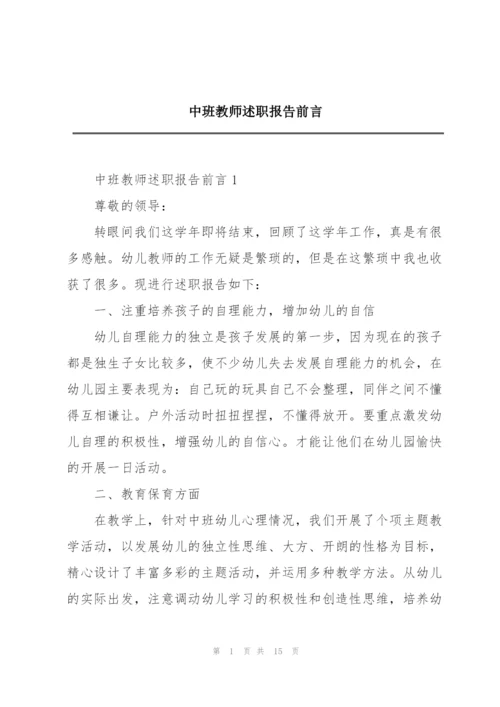 中班教师述职报告前言

中班教师述职报告前言 1

尊敬的领导：

转眼间我们这学年即将结束，回顾了这学年工作，真是有很多感触。幼儿教师的工作无疑是繁琐的，但是在这繁琐中我也收获了很多。现进行述职报告如下：

一、注重培养孩子的自理能力，增加幼儿的自信

幼儿自理能力的独立是孩子发展的第一步，因为现在的孩子都是独生子女比较多，使不少幼儿失去发展自理能力的机会，在幼儿园主要表现为：自己玩的玩具自己不会整理，同伴之间不懂得互相谦让。户外活动时扭扭捏捏，不懂得放开。要重点激发幼儿自理的积极性，增强幼儿的自信心。才能让他们在幼儿园愉快的开展一日活动。

二、教育保育方面

在教学上，针对中班幼儿心理情况，我们开展了个项主题教学活动，以发展幼儿的独立性思维、大方、开朗的性格为目标，精心设计了丰富多彩的主题活动，并运用多种教学方法。从幼儿的实际出发，注意调动幼儿学习的积极性和创造性思维，培养幼

第 1 页 共 15 页